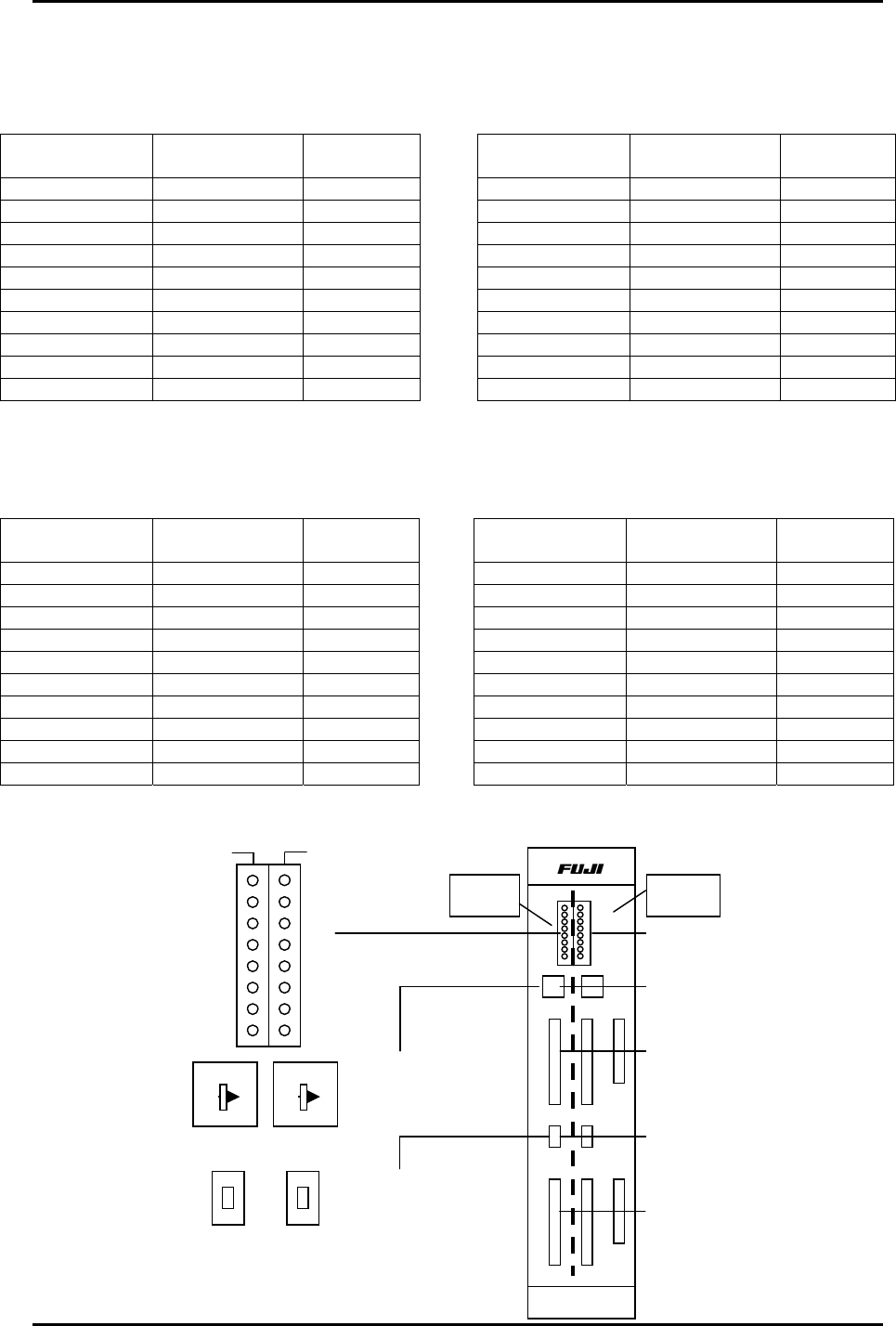 FUJI